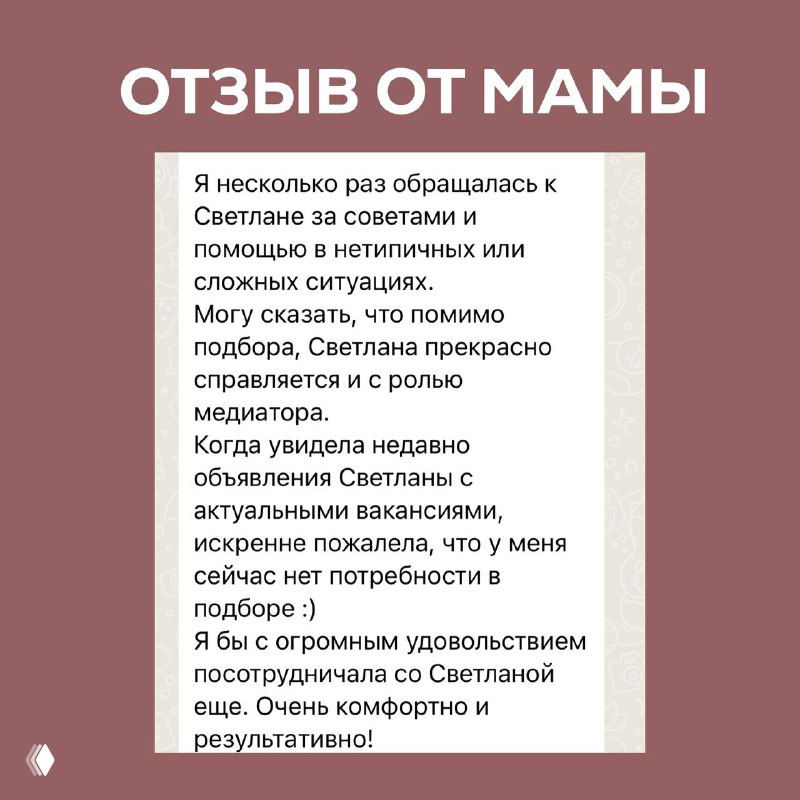 ОТЗЫВ ОТ МАМЫ

Я несколько раз обращалась к Светлане за советами и помощью в нетипичных или сложных ситуациях.
Могу сказать, что помимо подбора, Светлана прекрасно справляется и с ролью медиатора.
Когда увидела недавно объявления Светланы с актуальными вакансиями, искренне пожалела, что у меня сейчас нет потребности в подборе :)
Я бы с огромным удовольствием посотрудничала со Светланой еще. Очень комфортно и результативно!